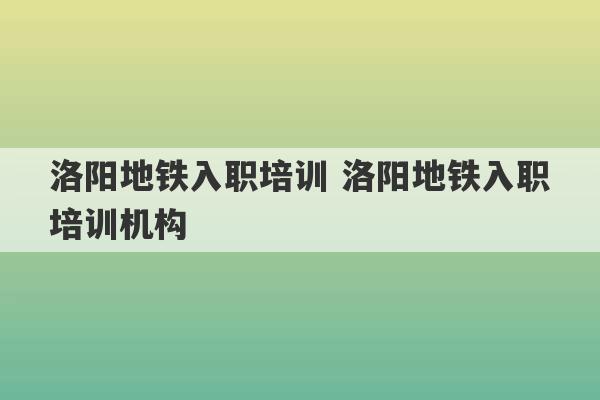 洛阳地铁入职培训 洛阳地铁入职培训机构